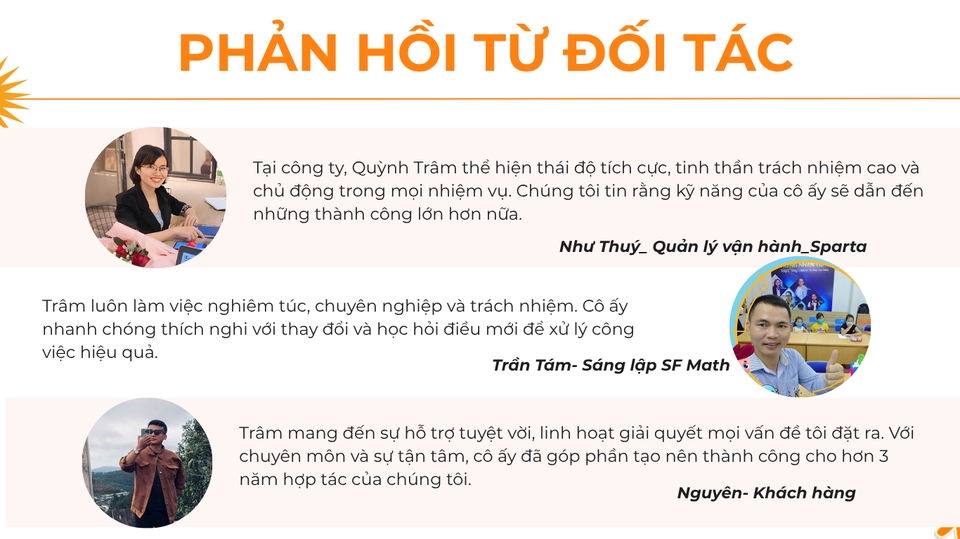 PHẢN HỒI TỪ ĐỐI TÁC

Tại công ty, Quỳnh Trâm thể hiện thái độ tích cực, tinh thần trách nhiệm cao và chủ động trong mọi nhiệm vụ. Chúng tôi tin rằng kỹ năng của cô ấy sẽ dẫn đến những thành công lớn hơn nữa.

Như Thuý_ Quản lý vận hành_Sparta

Trâm luôn làm việc nghiêm túc, chuyên nghiệp và trách nhiệm. Cô ấy nhanh chóng thích nghi với thay đổi và học hỏi điều mới để xử lý công việc hiệu quả.

Trần Tám- Sáng lập SF Math

Trâm mang đến sự hỗ trợ tuyệt vời, linh hoạt giải quyết mọi vấn đề tôi đặt ra. Với chuyên môn và sự tận tâm, cô ấy đã góp phần tạo nên thành công cho hơn 3 năm hợp tác của chúng tôi.

Nguyên- Khách hàng